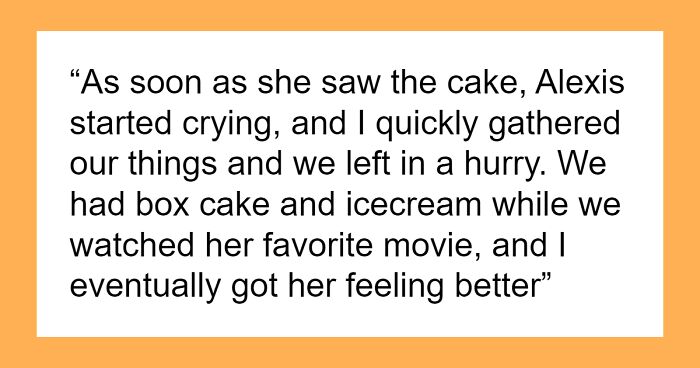 “As soon as she saw the cake, Alexis started crying, and I quickly gathered our things and we left in a hurry. We had box cake and icecream while we watched her favorite movie, and I eventually got her feeling better”